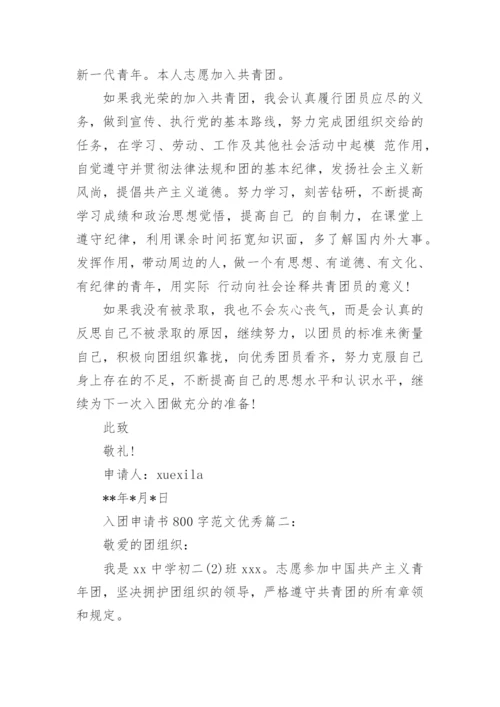 新一代青年。本人志愿加入共青团。

如果我光荣的加入共青团，我会认真履行团员应尽的义务，做到宣传、执行党的基本路线，努力完成团组织交给的任务，在学习、劳动、工作及其他社会活动中起模 范作用，自觉遵守并贯彻法律法规和团的基本纪律，发扬社会主义新风尚，提倡共产主义道德。努力学习，刻苦钻研，不断提高学习成绩和政治思想觉悟，提高自己 的自制力，在课堂上遵守纪律，利用课余时间拓宽知识面，多了解国内外大事。发挥作用，带动周边的人，做一个有思想、有道德、有文化、有纪律的青年，用实际 行动向社会诠释共青团员的意义!

如果我没有被录取，我也不会灰心丧气，而是会认真的反思自己不被录取的原因，继续努力，以团员的标准来衡量自己，积极向团组织靠拢，向优秀团员看齐，努力克服自己身上存在的不足，不断提高自己的思想水平和认识水平，继续为下一次入团做充分的准备!

此致

敬礼!

申请人：xuexila

**年*月*日

入团申请书 800 字范文优秀篇二：

敬爱的团组织：

我是 xx 中学初二(2)班 xxx。志愿参加中国共产主义青年团，坚决拥护团组织的领导，严格遵守共青团的所有章领和规定。